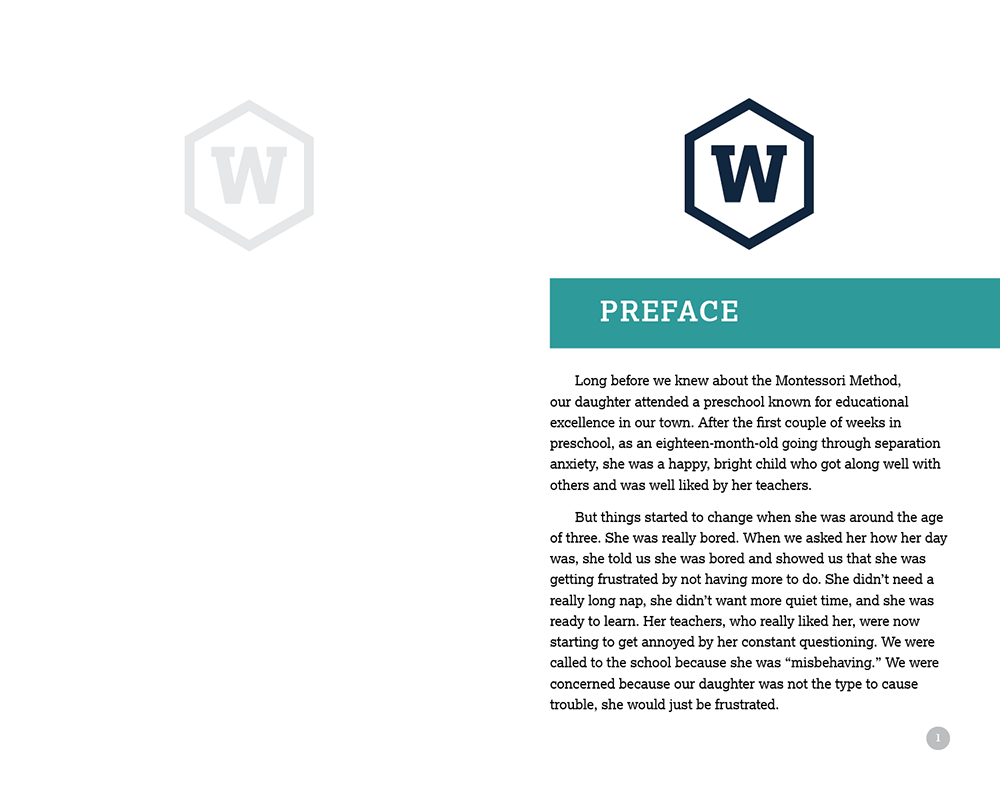 W

W

PREFACE

Long before we knew about the Montessori Method, our daughter attended a preschool known for educational excellence in our town. After the first couple of weeks in preschool, as an eighteen-month-old going through separation anxiety, she was a happy, bright child who got along well with others and was well liked by her teachers.

But things started to change when she was around the age of three. She was really bored. When we asked her how her day was, she told us she was bored and showed us that she was getting frustrated by not having more to do. She didn't need a really long nap, she didn't want more quiet time, and she was ready to learn. Her teachers, who really liked her, were now starting to get annoyed by her constant questioning. We were called to the school because she was "misbehaving." We were concerned because our daughter was not the type to cause trouble, she would just be frustrated.

1